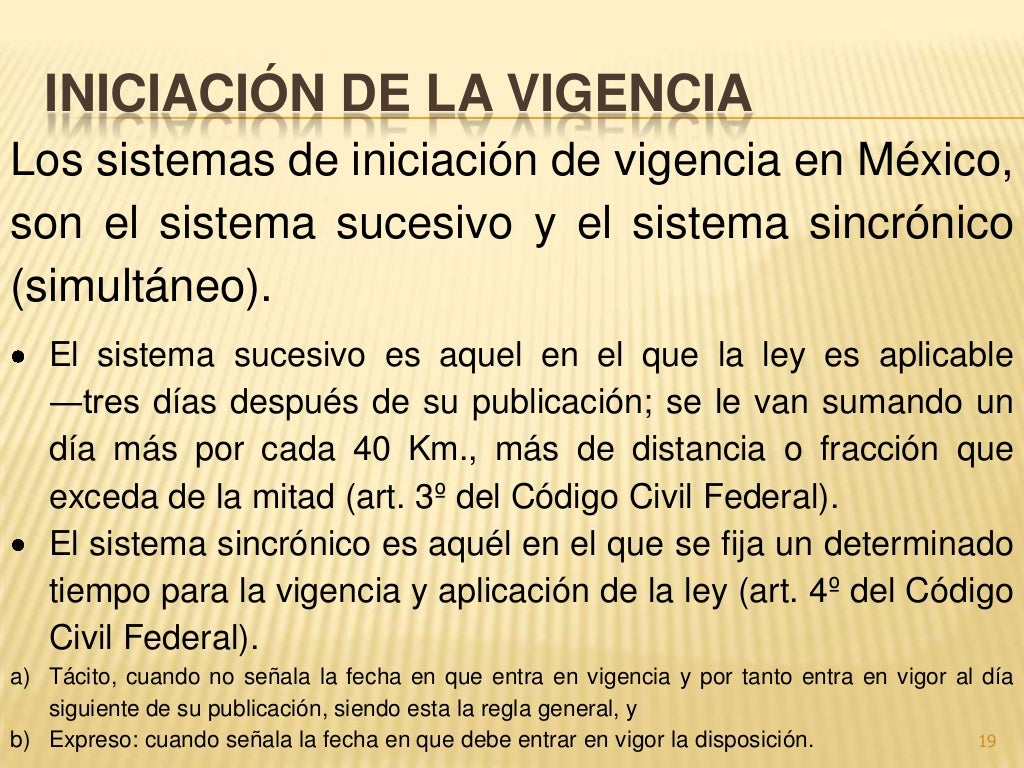 INICIACIÓN DE LA VIGENCIA

Los sistemas de iniciación de vigencia en México, son el sistema sucesivo y el sistema sincrónico (simultáneo).

• El sistema sucesivo es aquel en el que la ley es aplicable —tres días después de su publicación; se le van sumando un día más por cada 40 Km., más de distancia o fracción que exceda de la mitad (art. 3º del Código Civil Federal).
• El sistema sincrónico es aquél en el que se fija un determinado tiempo para la vigencia y aplicación de la ley (art. 4º del Código Civil Federal).

a) Tácito, cuando no señala la fecha en que entra en vigencia y por tanto entra en vigor al día siguiente de su publicación, siendo esta la regla general, y
b) Expreso: cuando señala la fecha en que debe entrar en vigor la disposición.

19